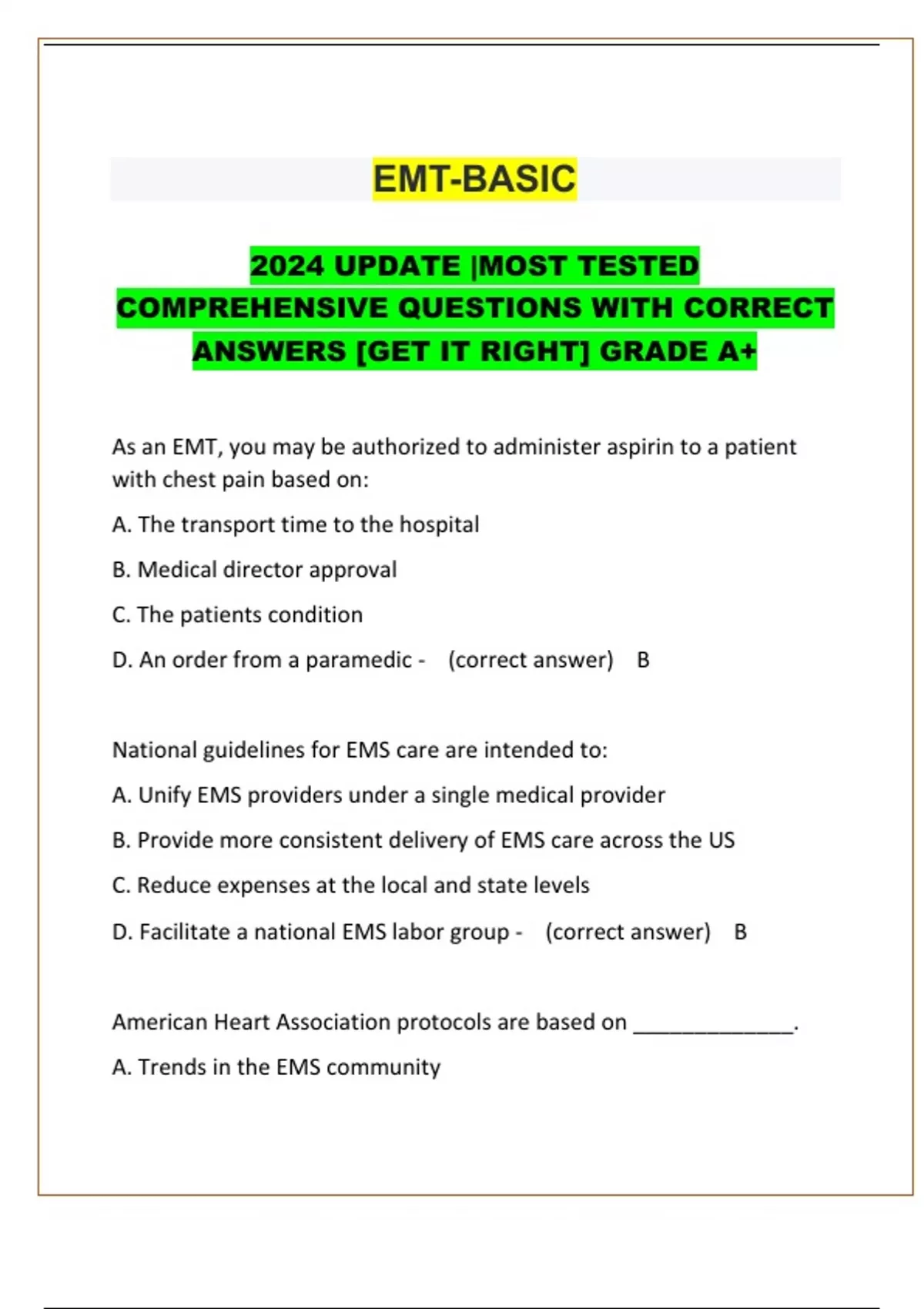 EMT-BASIC

2024 UPDATE |MOST TESTED COMPREHENSIVE QUESTIONS WITH CORRECT ANSWERS [GET IT RIGHT] GRADE A+

As an EMT, you may be authorized to administer aspirin to a patient with chest pain based on:

A. The transport time to the hospital

B. Medical director approval

C. The patients condition

D. An order from a paramedic - (correct answer) B

National guidelines for EMS care are intended to:

A. Unify EMS providers under a single medical provider

B. Provide more consistent delivery of EMS care across the US

C. Reduce expenses at the local and state levels

D. Facilitate a national EMS labor group - (correct answer) B

American Heart Association protocols are based on ____.

A. Trends in the EMS community